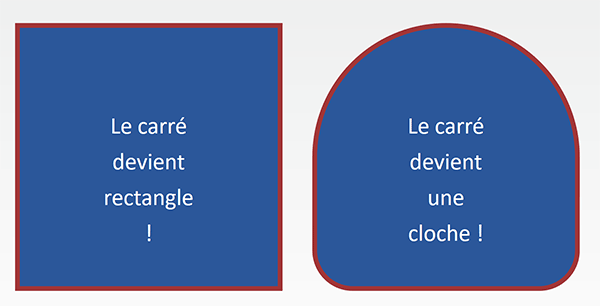 Le carré devient rectangle !

Le carré devient une cloche !